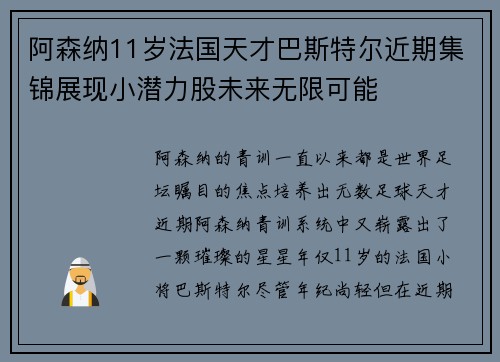 阿森纳11岁法国天才巴斯特尔近期集锦展现小潜力股未来无限可能

阿森纳的青训一直以来都是世界足坛瞩目的焦点培养出无数足球天才近期阿森纳青训系统中又崭露出了一颗璀璨的星星年仅11岁的法国小将巴斯特尔尽管年纪尚轻但在近期